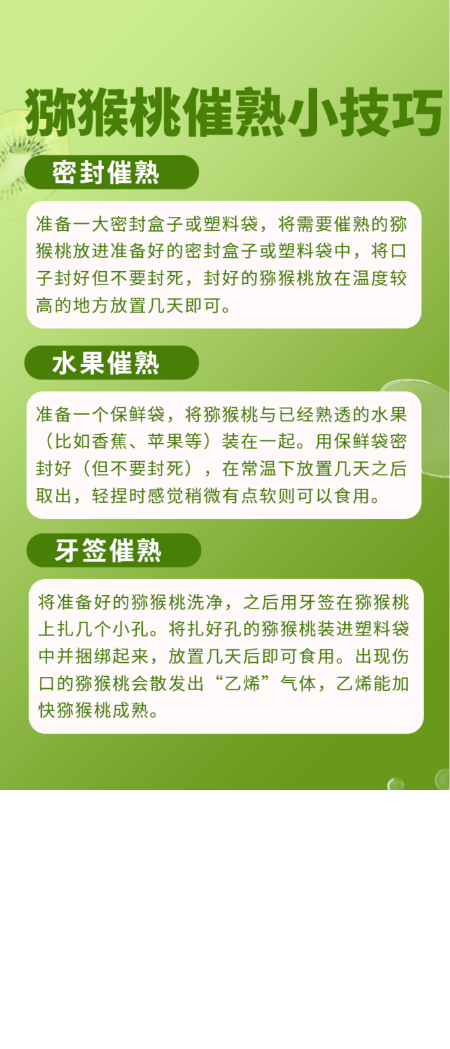 猕猴桃催熟小技巧

密封催熟

准备一大密封盒子或塑料袋，将需要催熟的猕猴桃放进准备好的密封盒子或塑料袋中，将口子封好但不要封死，封好的猕猴桃放在温度较高的地方放置几天即可。

水果催熟

准备一个保鲜袋，将猕猴桃与已经熟透的水果（比如香蕉、苹果等）装在一起。用保鲜袋密封好（但不要封死），在常温下放置几天之后取出，轻捏时感觉稍微有点软则可以食用。

牙签催熟

将准备好的猕猴桃洗净，之后用牙签在猕猴桃上扎几个小孔。将扎好孔的猕猴桃装进塑料袋中并捆绑起来，放置几天后即可食用。出现伤口的猕猴桃会散发出“乙烯”气体，乙烯能加快猕猴桃成熟。